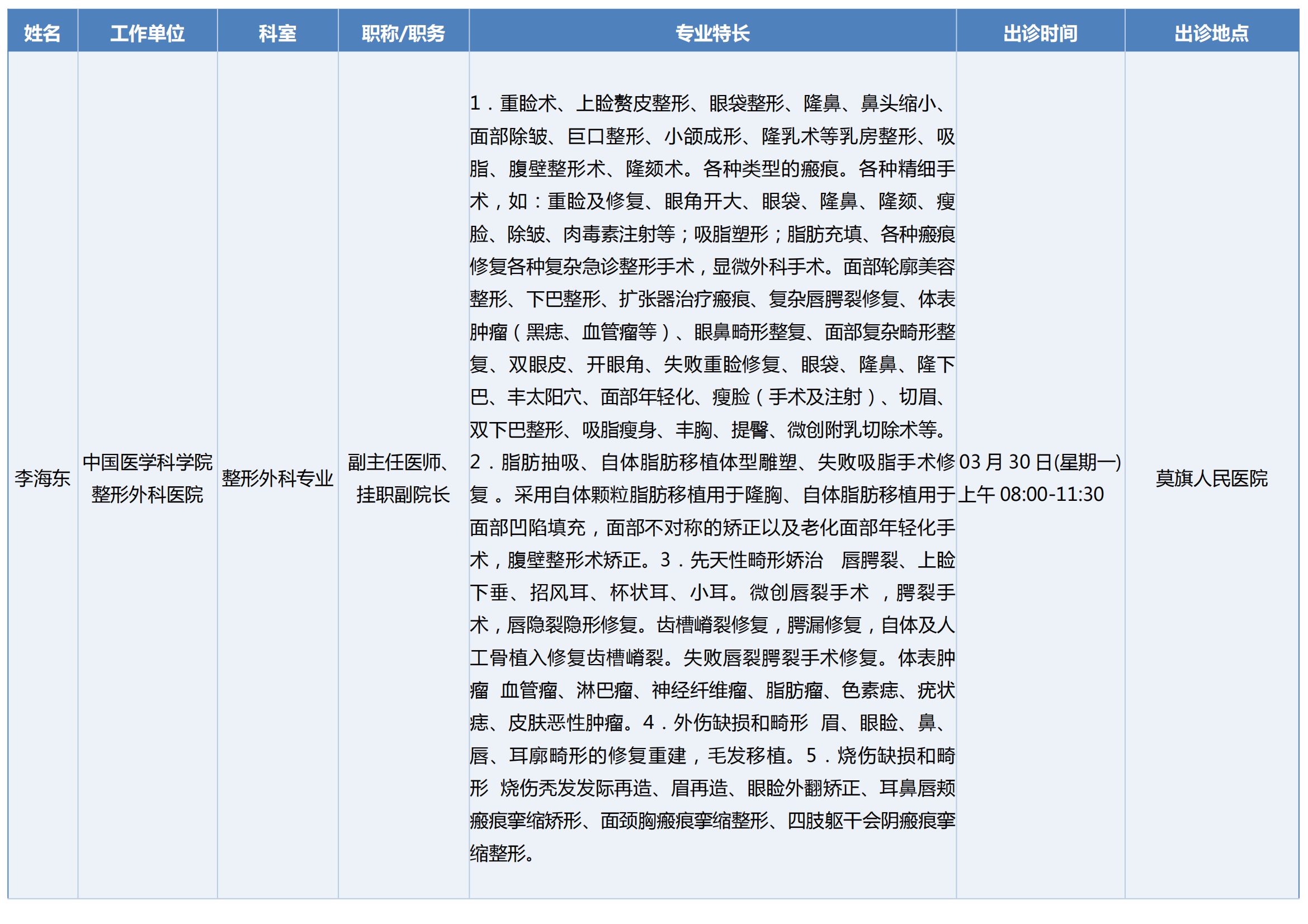 | 姓名 | 工作单位 | 科室 | 职称/职务 | 专业特长 | 出诊时间 | 出诊地点 |
|---|---|---|---|---|---|---|
| 李海东 | 中国医学科学院整形外科医院 | 整形外科专业 | 副主任医师、挂职副院长 | 1．重睑术、上睑赘皮整形、眼袋整形、隆鼻、鼻头缩小、面部除皱、巨口整形、小颌成形、隆乳术等乳房整形、吸脂、腹壁整形术、隆颏术。各种类型的瘢痕。各种精细手术，如：重睑及修复、眼角开大、眼袋、隆鼻、隆颏、瘦脸、除皱、肉毒素注射等；吸脂塑形；脂肪充填、各种瘢痕修复各种复杂急诊整形手术，显微外科手术。面部轮廓美容整形、下巴整形、扩张器治疗瘢痕、复杂唇腭裂修复、体表肿瘤（黑痣、血管瘤等）、眼鼻畸形整复、面部复杂畸形整复、双眼皮、开眼角、失败重睑修复、眼袋、隆鼻、隆下巴、丰太阳穴、面部年轻化、瘦脸（手术及注射）、切眉、双下巴整形、吸脂瘦身、丰胸、提臀、微创附乳切除术等。2．脂肪抽吸、自体脂肪移植体型雕塑、失败吸脂手术修复 。采用自体颗粒脂肪移植用于隆胸、自体脂肪移植用于面部凹陷填充，面部不对称的矫正以及老化面部年轻化手术，腹壁整形术矫正。3．先天性畸形矫治　唇腭裂、上睑下垂、招风耳、杯状耳、小耳。微创唇裂手术 ，腭裂手术，唇隐裂隐形修复。齿槽嵴裂修复，腭漏修复，自体及人工骨植入修复齿槽嵴裂。失败唇裂腭裂手术修复。体表肿瘤　血管瘤、淋巴瘤、神经纤维瘤、脂肪瘤、色素痣、疣状痣、皮肤恶性肿瘤。4．外伤缺损和畸形　眉、眼睑、鼻、唇、耳廓畸形的修复重建，毛发移植。5．烧伤缺损和畸形　烧伤秃发发际再造、眉再造、眼睑外翻矫正、耳鼻唇颊瘢痕挛缩矫形、面颈胸瘢痕挛缩整形、四肢躯干会阴瘢痕挛缩整形。 | 03 月 30 日(星期一) 上午 08:00-11:30 | 莫旗人民医院 |